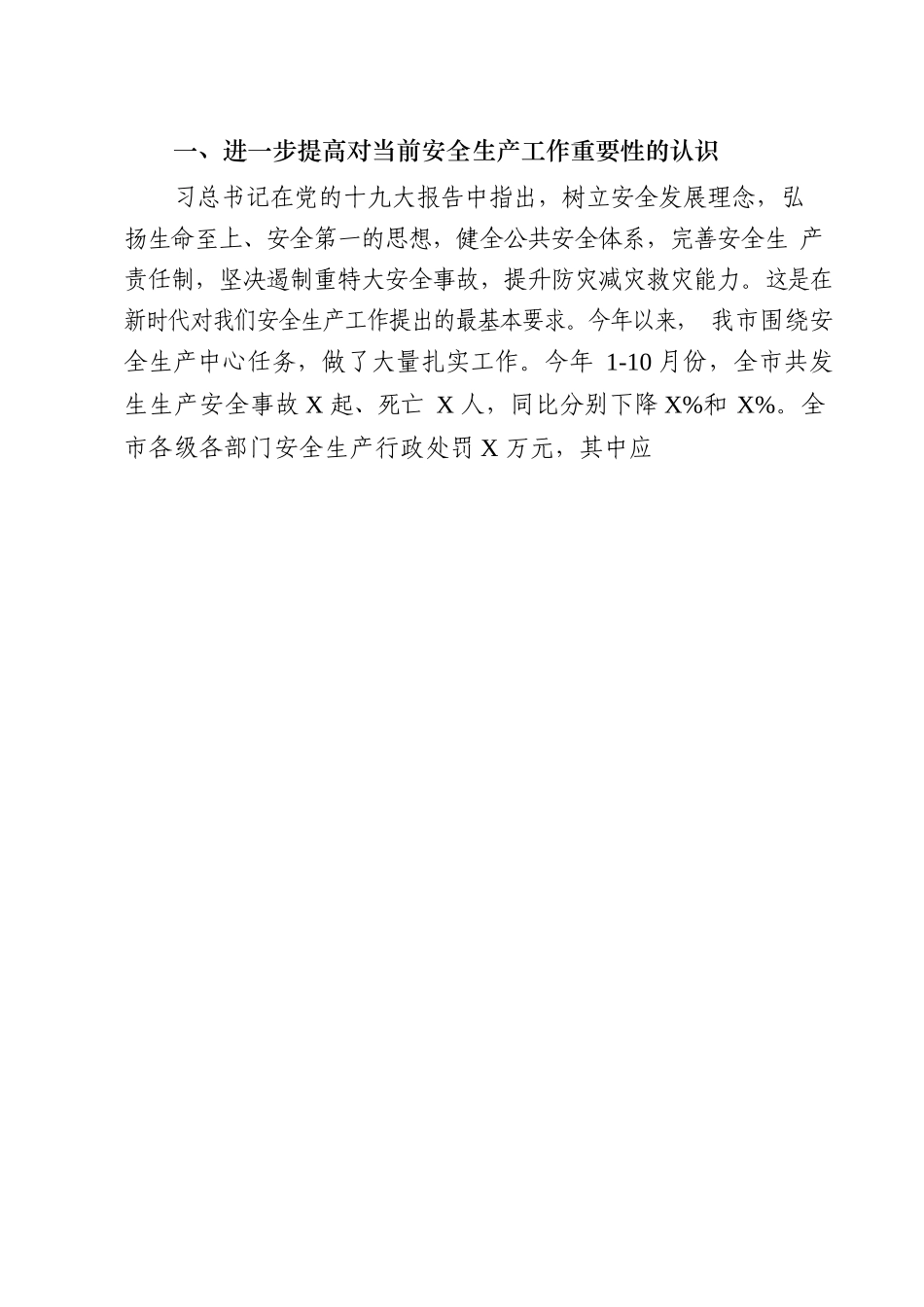 一、进一步提高对当前安全生产工作重要性的认识

习总书记在党的十九大报告中指出，树立安全发展理念，弘扬生命至上、安全第一的思想，健全公共安全体系，完善安全生产责任制，坚决遏制重特大安全事故，提升防灾减灾救灾能力。这是在新时代对我们安全生产工作提出的最基本要求。今年以来，我市围绕安全生产中心任务，做了大量扎实工作。今年 1-10 月份，全市共发生生产安全事故 X 起、死亡 X 人，同比分别下降 X%和 X%。全市各级各部门安全生产行政处罚 X 万元，其中应